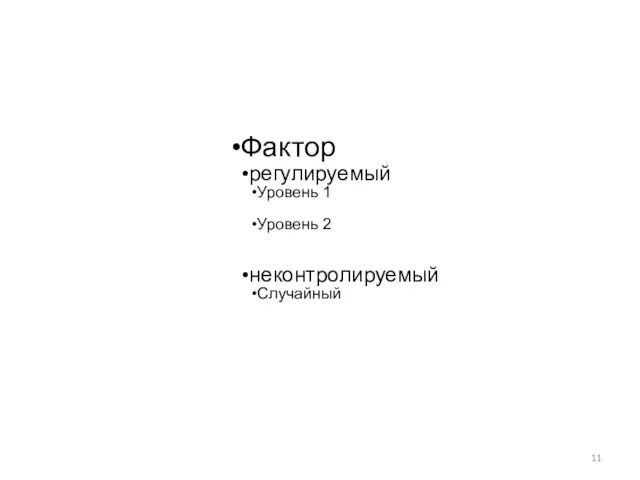 •Фактор
•регулируемый
•Уровень 1

•Уровень 2

•неконтролируемый
•Случайный

11